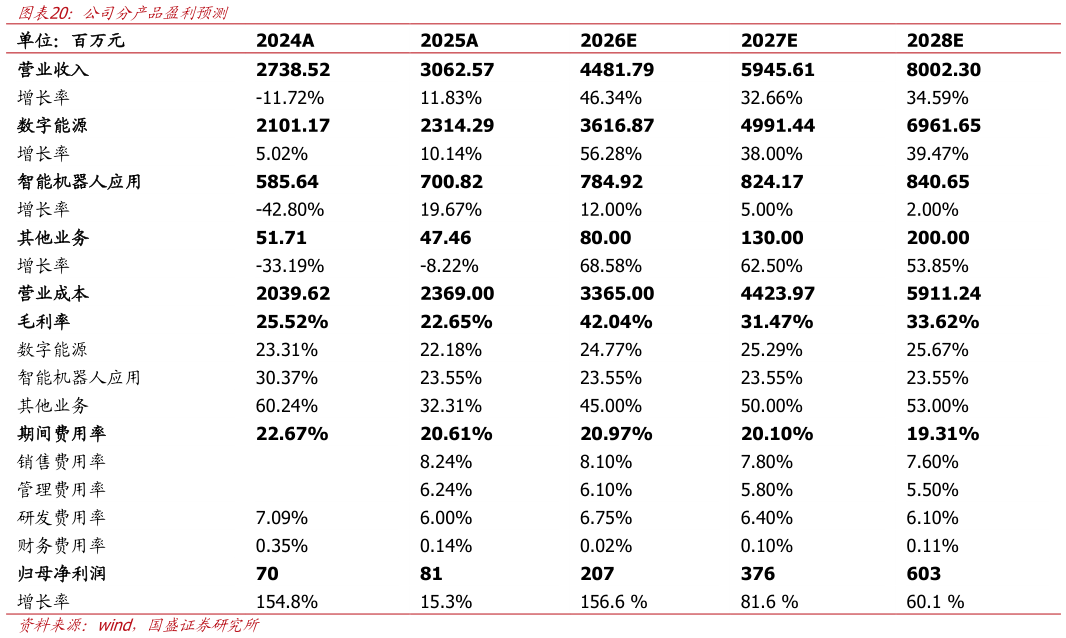 图表20：公司分产品盈利预测

| 单位：百万元 | 2024A | 2025A | 2026E | 2027E | 2028E |
|---|---|---|---|---|---|
| 营业收入 | 2738.52 | 3062.57 | 4481.79 | 5945.61 | 8002.30 |
| 增长率 | -11.72% | 11.83% | 46.34% | 32.66% | 34.59% |
| 数字能源 | 2101.17 | 2314.29 | 3616.87 | 4991.44 | 6961.65 |
| 增长率 | 5.02% | 10.14% | 56.28% | 38.00% | 39.47% |
| 智能机器人应用 | 585.64 | 700.82 | 784.92 | 824.17 | 840.65 |
| 增长率 | -42.80% | 19.67% | 12.00% | 5.00% | 2.00% |
| 其他业务 | 51.71 | 47.46 | 80.00 | 130.00 | 200.00 |
| 增长率 | -33.19% | -8.22% | 68.58% | 62.50% | 53.85% |
| 营业成本 | 2039.62 | 2369.00 | 3365.00 | 4423.97 | 5911.24 |
| 毛利率 | 25.52% | 22.65% | 42.04% | 31.47% | 33.62% |
| 数字能源 | 23.31% | 22.18% | 24.77% | 25.29% | 25.67% |
| 智能机器人应用 | 30.37% | 23.55% | 23.55% | 23.55% | 23.55% |
| 其他业务 | 60.24% | 32.31% | 45.00% | 50.00% | 53.00% |
| 期间费用率 | 22.67% | 20.61% | 20.97% | 20.10% | 19.31% |
| 销售费用率 |  | 8.24% | 8.10% | 7.80% | 7.60% |
| 管理费用率 |  | 6.24% | 6.10% | 5.80% | 5.50% |
| 研发费用率 | 7.09% | 6.00% | 6.75% | 6.40% | 6.10% |
| 财务费用率 | 0.35% | 0.14% | 0.02% | 0.10% | 0.11% |
| 归母净利润 | 70 | 81 | 207 | 376 | 603 |
| 增长率 | 154.8% | 15.3% | 156.6 % | 81.6 % | 60.1 % |

资料来源：wind，国盛证券研究所